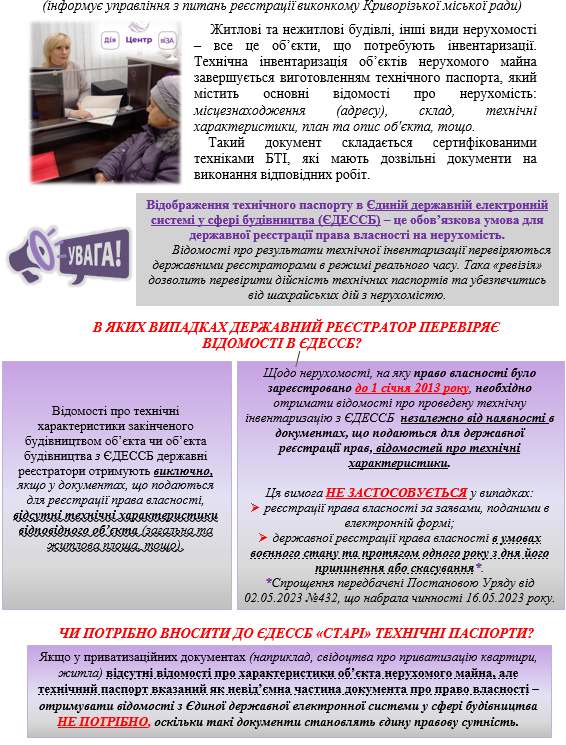 (інформує управління з питань реєстрації виконкому Криворізької міської ради)

Дія Центр віЗА

Житлові та нежитлові будівлі, інші види нерухомості – все це об'єкти, що потребують інвентаризації. Технічна інвентаризація об'єктів нерухомого майна завершується виготовленням технічного паспорта, який містить основні відомості про нерухомість: місцезнаходження (адресу), склад, технічні характеристики, план та опис об'єкта, тощо.

Такий документ складається сертифікованими техніками БТІ, які мають дозвільні документи на виконання відповідних робіт.

УВАГА!

Відображення технічного паспорту в Єдиній державній електронній системі у сфері будівництва (ЄДЕССБ) – це обов'язкова умова для державної реєстрації права власності на нерухомість.

Відомості про результати технічної інвентаризації перевіряються державними реєстраторами в режимі реального часу. Така «ревізія» дозволить перевірити дійсність технічних паспортів та убезпечитись від шахрайських дій з нерухомістю.

В ЯКИХ ВИПАДКАХ ДЕРЖАВНИЙ РЕЄСТРАТОР ПЕРЕВІРЯЄ ВІДОМОСТІ В ЄДЕССБ?

Відомості про технічні характеристики закінченого будівництвом об'єкта чи об'єкта будівництва з ЄДЕССБ державні реєстратори отримують виключно, якщо у документах, що подаються для реєстрації права власності, відсутні технічні характеристики відповідного об'єкта (загальна та житлова площа, тощо).

Щодо нерухомості, на яку право власності було зареєстровано до 1 січня 2013 року, необхідно отримати відомості про проведену технічну інвентаризацію з ЄДЕССБ незалежно від наявності в документах, що подаються для державної реєстрації прав, відомостей про технічні характеристики.

Ця вимога НЕ ЗАСТОСОВУЄТЬСЯ у випадках:
➤ реєстрації права власності за заявами, поданими в електронній формі;
➤ державної реєстрації права власності в умовах воєнного стану та протягом одного року з дня його припинення або скасування*.
*Спрощення передбачені Постановою Уряду від 02.05.2023 №432, що набрала чинності 16.05.2023 року.

ЧИ ПОТРІБНО ВНОСИТИ ДО ЄДЕССБ «СТАРІ» ТЕХНІЧНІ ПАСПОРТИ?

Якщо у приватизаційних документах (наприклад, свідоцтва про приватизацію квартири, житла) відсутні відомості про характеристики об'єкта нерухомого майна, але технічний паспорт вказаний як невід'ємна частина документа про право власності – отримувати відомості з Єдиної державної електронної системи у сфері будівництва НЕ ПОТРІБНО, оскільки такі документи становлять єдину правову сутність.